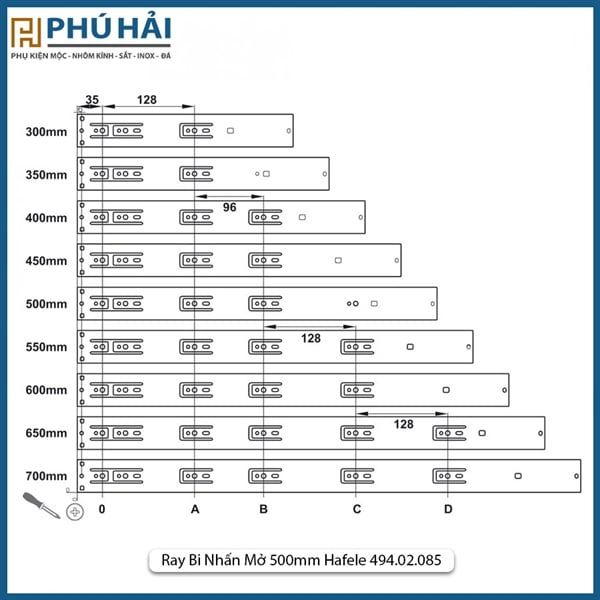 PHÚ HẢI
PHỤ KIỆN MỘC - NHÔM KÍNH - SẮT - INOX - ĐÁ

35
128
300mm
350mm
96
400mm
450mm
500mm
128
550mm
600mm
128
650mm
700mm
0
A
B
C
D

Ray Bi Nhấn Mở 500mm Hafele 494.02.085